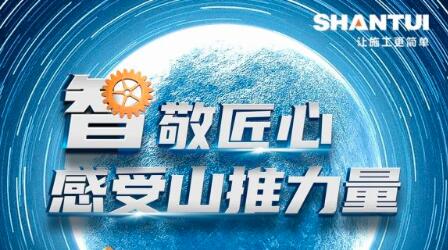 SHANTUI
让施工更简单

智敬匠心
感受山推力量